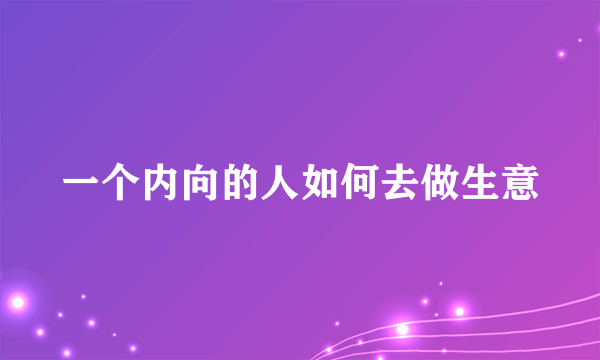 一个内向的人如何去做生意